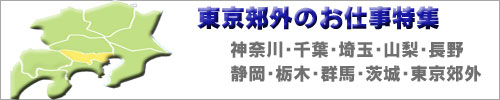 東京郊外のお仕事特集

神奈川・千葉・埼玉・山梨・長野
静岡・栃木・群馬・茨城・東京郊外